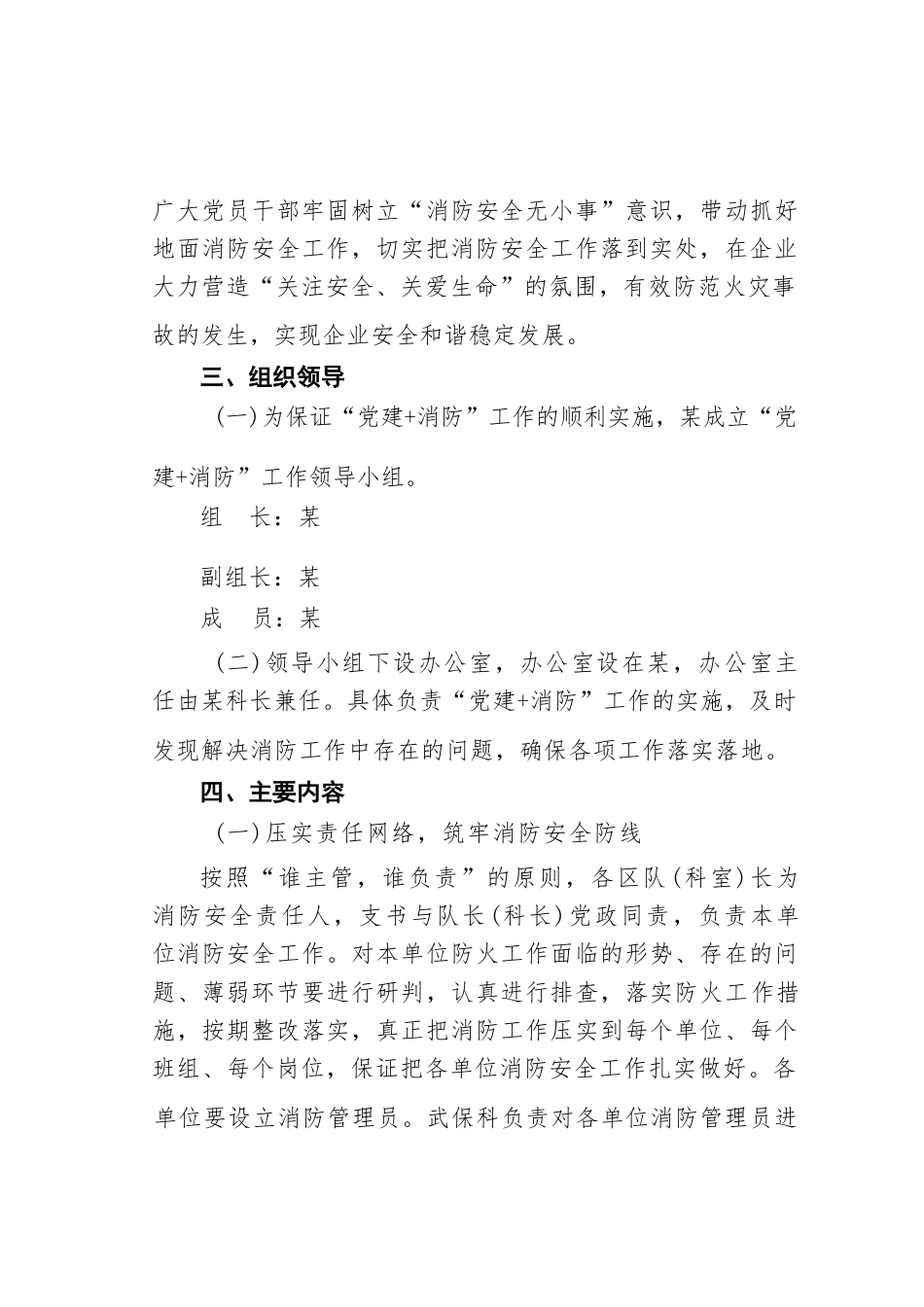 广大党员干部牢固树立“消防安全无小事”意识，带动抓好地面消防安全工作，切实把消防安全工作落到实处，在企业大力营造“关注安全、关爱生命”的氛围，有效防范火灾事故的发生，实现企业安全和谐稳定发展。

三、组织领导

（一）为保证“党建+消防”工作的顺利实施，某成立“党建+消防”工作领导小组。

组　长：某

副组长：某

成　员：某

（二）领导小组下设办公室，办公室设在某，办公室主任由某科长兼任。具体负责“党建+消防”工作的实施，及时发现解决消防工作中存在的问题，确保各项工作落实落地。

四、主要内容

（一）压实责任网络，筑牢消防安全防线

按照“谁主管，谁负责”的原则，各区队（科室）长为消防安全责任人，支书与队长（科长）党政同责，负责本单位消防安全工作。对本单位防火工作面临的形势、存在的问题、薄弱环节要进行研判，认真进行排查，落实防火工作措施，按期整改落实，真正把消防工作压实到每个单位、每个班组、每个岗位，保证把各单位消防安全工作扎实做好。各单位要设立消防管理员。武保科负责对各单位消防管理员进